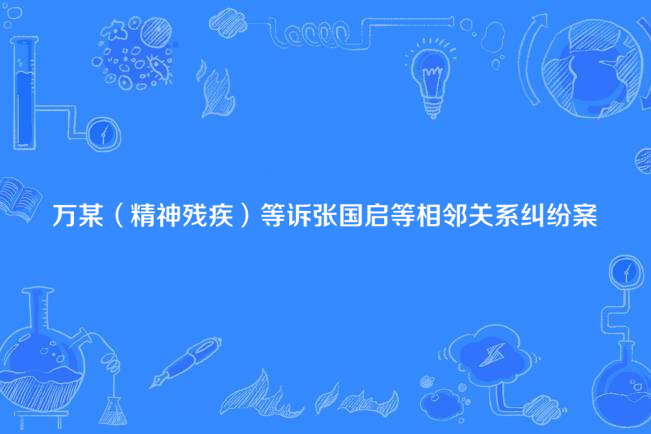 万某（精神残疾）等诉张国启等相邻关系纠纷案